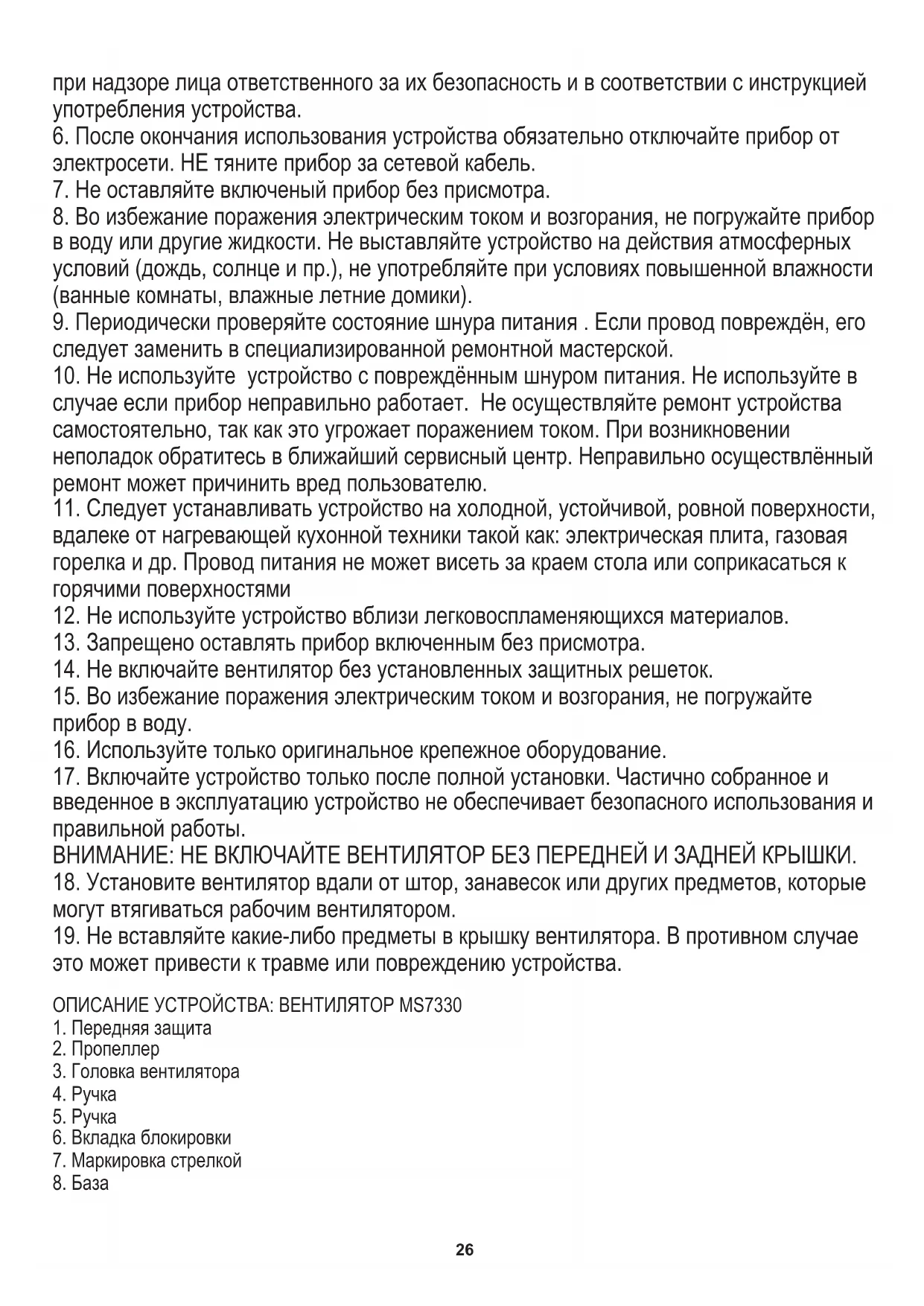 при надзоре лица ответственного за их безопасность и в соответствии с инструкцией употребления устройства.
6. После окончания использования устройства обязательно отключайте прибор от электросети. НЕ тяните прибор за сетевой кабель.
7. Не оставляйте включеный прибор без присмотра.
8. Во избежание поражения электрическим током и возгорания, не погружайте прибор в воду или другие жидкости. Не выставляйте устройство на действия атмосферных условий (дождь, солнце и пр.), не употребляйте при условиях повышенной влажности (ванные комнаты, влажные летние домики).
9. Периодически проверяйте состояние шнура питания . Если провод повреждён, его следует заменить в специализированной ремонтной мастерской.
10. Не используйте устройство с повреждённым шнуром питания. Не используйте в случае если прибор неправильно работает. Не осуществляйте ремонт устройства самостоятельно, так как это угрожает поражением током. При возникновении неполадок обратитесь в ближайший сервисный центр. Неправильно осуществлённый ремонт может причинить вред пользователю.
11. Следует устанавливать устройство на холодной, устойчивой, ровной поверхности, вдалеке от нагревающей кухонной техники такой как: электрическая плита, газовая горелка и др. Провод питания не может висеть за краем стола или соприкасаться к горячими поверхностями
12. Не используйте устройство вблизи легковоспламеняющихся материалов.
13. Запрещено оставлять прибор включенным без присмотра.
14. Не включайте вентилятор без установленных защитных решеток.
15. Во избежание поражения электрическим током и возгорания, не погружайте прибор в воду.
16. Используйте только оригинальное крепежное оборудование.
17. Включайте устройство только после полной установки. Частично собранное и введенное в эксплуатацию устройство не обеспечивает безопасного использования и правильной работы.
ВНИМАНИЕ: НЕ ВКЛЮЧАЙТЕ ВЕНТИЛЯТОР БЕЗ ПЕРЕДНЕЙ И ЗАДНЕЙ КРЫШКИ.
18. Установите вентилятор вдали от штор, занавесок или других предметов, которые могут втягиваться рабочим вентилятором.
19. Не вставляйте какие-либо предметы в крышку вентилятора. В противном случае это может привести к травме или повреждению устройства.

ОПИСАНИЕ УСТРОЙСТВА: ВЕНТИЛЯТОР MS7330
1. Передняя защита
2. Пропеллер
3. Головка вентилятора
4. Ручка
5. Ручка
6. Вкладка блокировки
7. Маркировка стрелкой
8. База

26